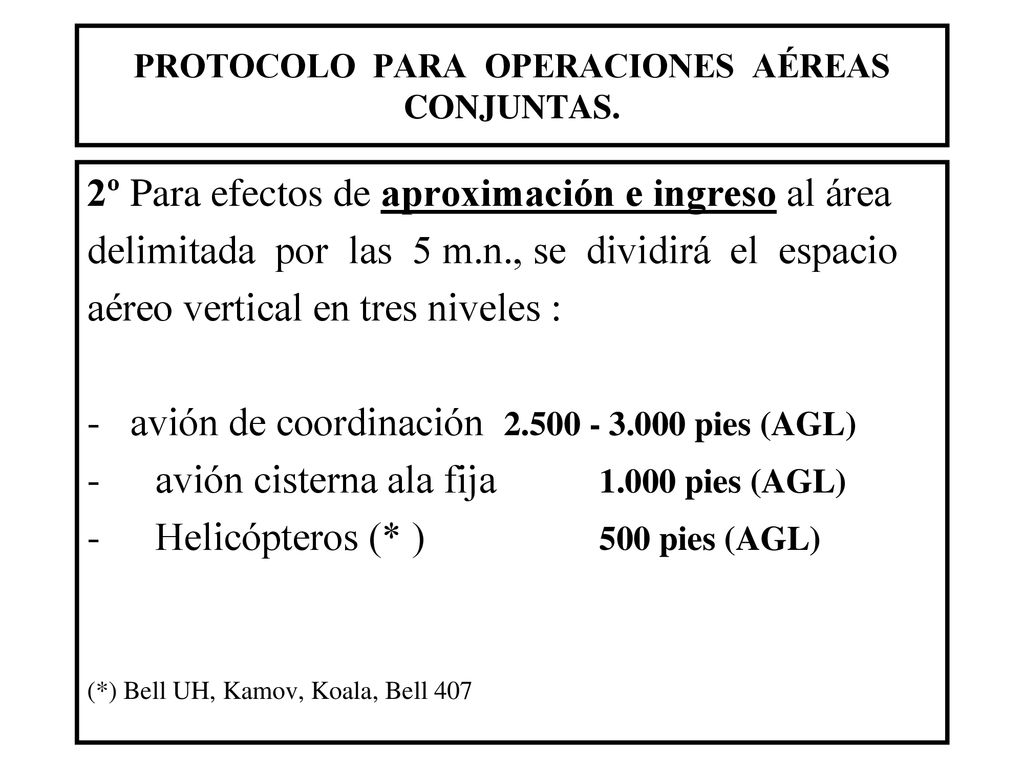 PROTOCOLO PARA OPERACIONES AÉREAS CONJUNTAS.

2º Para efectos de aproximación e ingreso al área delimitada por las 5 m.n., se dividirá el espacio aéreo vertical en tres niveles :

- avión de coordinación 2.500 - 3.000 pies (AGL)
- avión cisterna ala fija 1.000 pies (AGL)
- Helicópteros (* ) 500 pies (AGL)

(*) Bell UH, Kamov, Koala, Bell 407